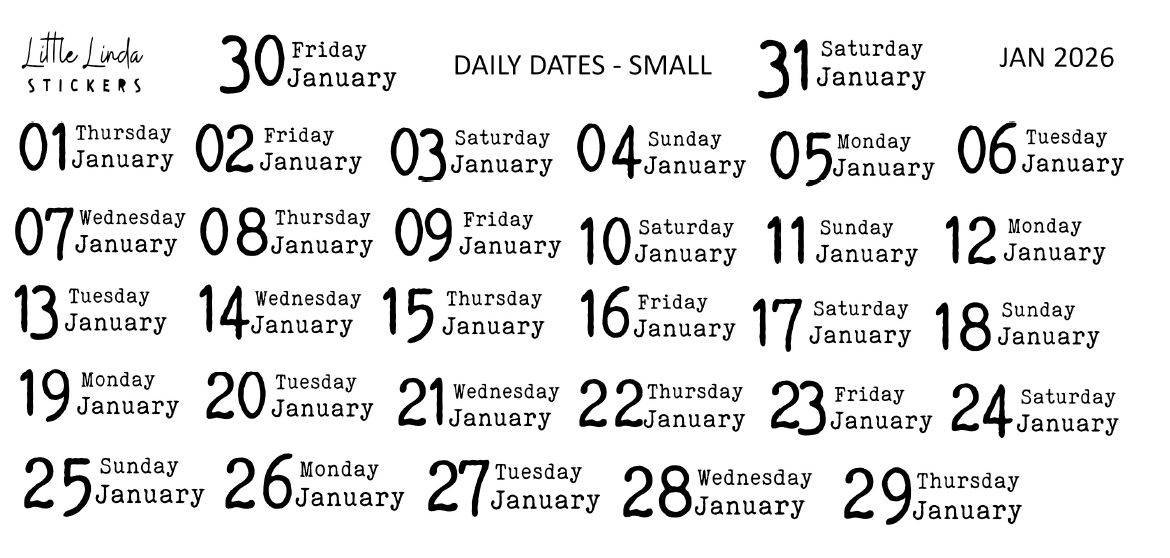 Little Linda
STICKERS

30 Friday
January

DAILY DATES - SMALL

31 Saturday
January

JAN 2026

01 Thursday
January

02 Friday
January

03 Saturday
January

04 Sunday
January

05 Monday
January

06 Tuesday
January

07 Wednesday
January

08 Thursday
January

09 Friday
January

10 Saturday
January

11 Sunday
January

12 Monday
January

13 Tuesday
January

14 Wednesday
January

15 Thursday
January

16 Friday
January

17 Saturday
January

18 Sunday
January

19 Monday
January

20 Tuesday
January

21 Wednesday
January

22 Thursday
January

23 Friday
January

24 Saturday
January

25 Sunday
January

26 Monday
January

27 Tuesday
January

28 Wednesday
January

29 Thursday
January